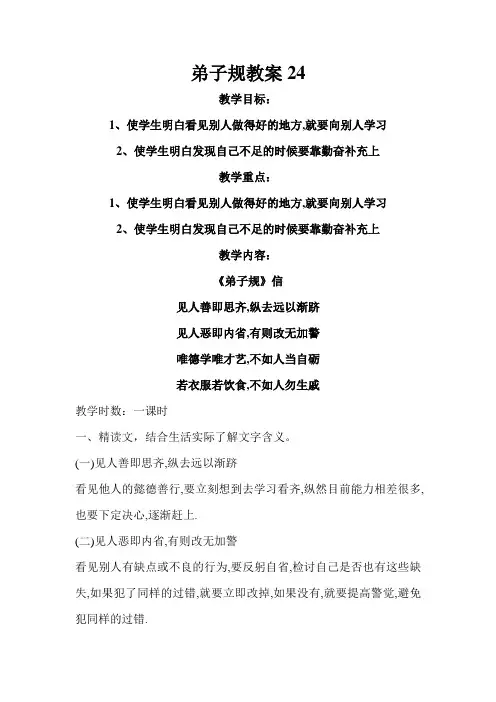 弟子规教案 24

教学目标：

1、使学生明白看见别人做得好的地方,就要向别人学习

2、使学生明白发现自己不足的时候要靠勤奋补充上

教学重点：

1、使学生明白看见别人做得好的地方,就要向别人学习

2、使学生明白发现自己不足的时候要靠勤奋补充上

教学内容：

《弟子规》信

见人善即思齐,纵去远以渐跻

见人恶即内省,有则改无加警

唯德学唯才艺,不如人当自砺

若衣服若饮食,不如人勿生戚

教学时数：一课时

一、精读文，结合生活实际了解文字含义。

(一)见人善即思齐,纵去远以渐跻

看见他人的懿德善行,要立刻想到去学习看齐,纵然目前能力相差很多,也要下定决心,逐渐赶上.

(二)见人恶即内省,有则改无加警

看见别人有缺点或不良的行为,要反躬自省,检讨自己是否也有这些缺失,如果犯了同样的过错,就要立即改掉,如果没有,就要提高警觉,避免犯同样的过错.